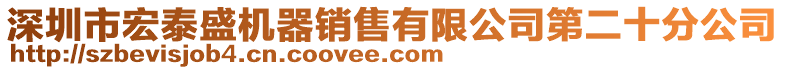 深圳市宏泰盛机器销售有限公司第二十分公司
http://szbevisjob4.cn.coovee.com